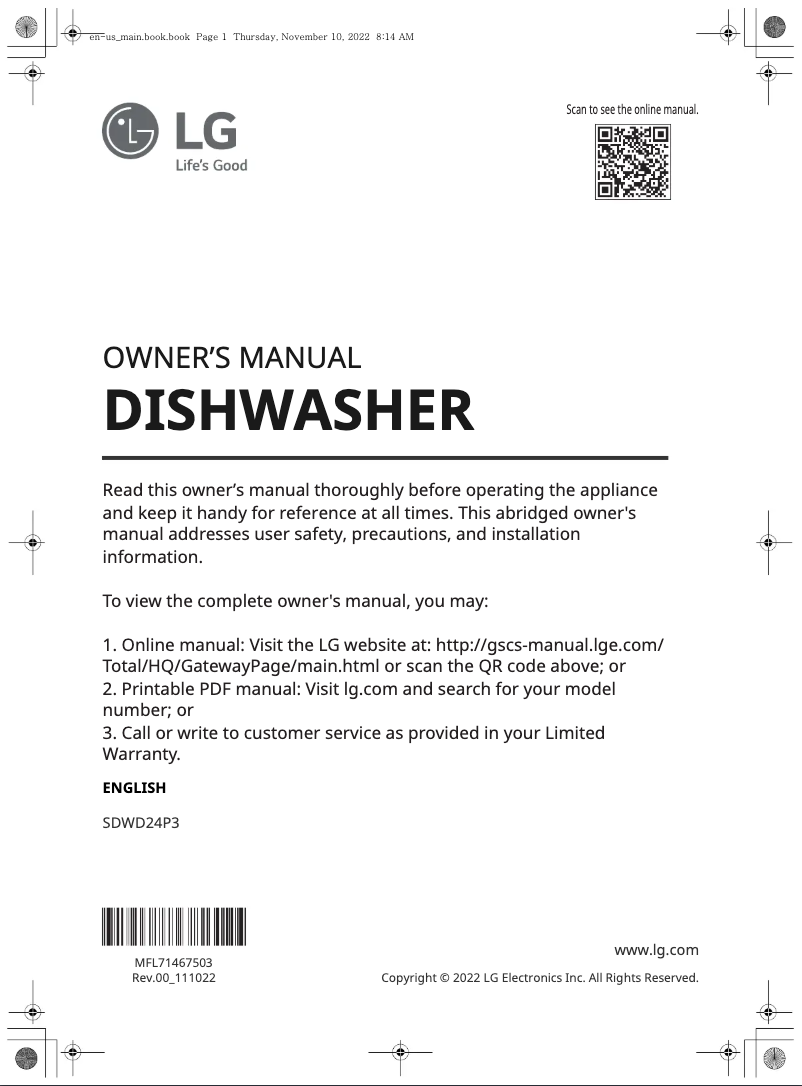 en-us_main.book.book Page 1 Thursday, November 10, 2022 8:14 AM

LG
Life's Good

Scan to see the online manual.

OWNER'S MANUAL
DISHWASHER

Read this owner's manual thoroughly before operating the appliance and keep it handy for reference at all times. This abridged owner's manual addresses user safety, precautions, and installation information.

To view the complete owner's manual, you may:

1. Online manual: Visit the LG website at: http://gscs-manual.lge.com/Total/HQ/GatewayPage/main.html or scan the QR code above; or
2. Printable PDF manual: Visit lg.com and search for your model number; or
3. Call or write to customer service as provided in your Limited Warranty.

ENGLISH

SDWD24P3

MFL71467503
Rev.00_111022

www.lg.com
Copyright © 2022 LG Electronics Inc. All Rights Reserved.